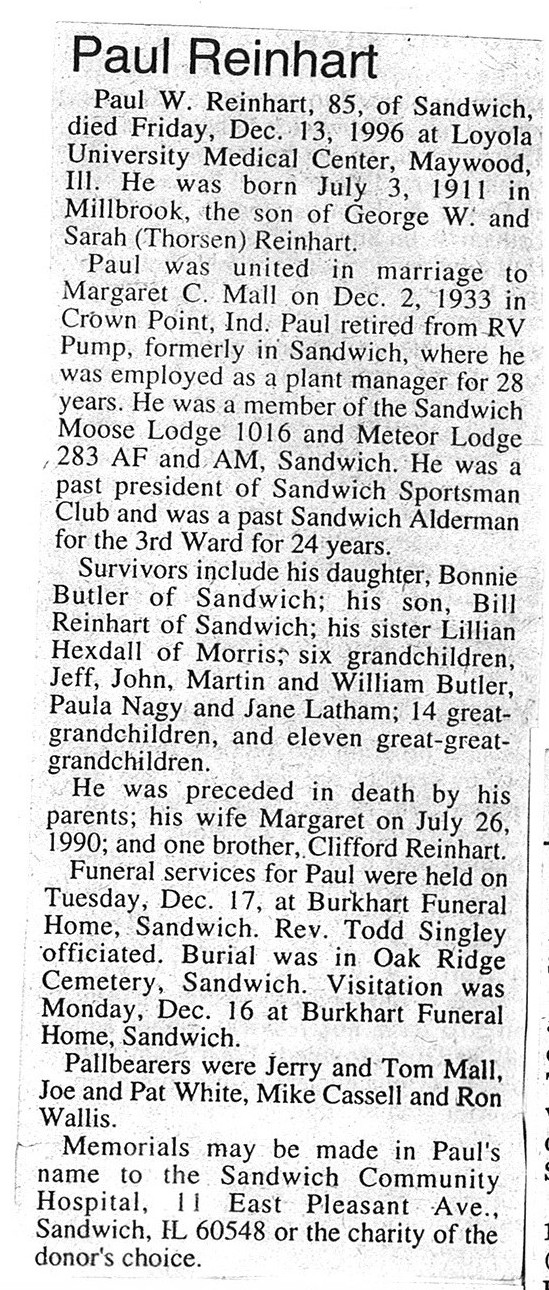 Paul Reinhart

Paul W. Reinhart, 85, of Sandwich, died Friday, Dec. 13, 1996 at Loyola University Medical Center, Maywood, Ill. He was born July 3, 1911 in Millbrook, the son of George W. and Sarah (Thorsen) Reinhart.

Paul was united in marriage to Margaret C. Mall on Dec. 2, 1933 in Crown Point, Ind. Paul retired from RV Pump, formerly in Sandwich, where he was employed as a plant manager for 28 years. He was a member of the Sandwich Moose Lodge 1016 and Meteor Lodge 283 AF and AM, Sandwich. He was a past president of Sandwich Sportsman Club and was a past Sandwich Alderman for the 3rd Ward for 24 years.

Survivors include his daughter, Bonnie Butler of Sandwich; his son, Bill Reinhart of Sandwich; his sister Lillian Hexdall of Morris; six grandchildren, Jeff, John, Martin and William Butler, Paula Nagy and Jane Latham; 14 great-grandchildren, and eleven great-great-grandchildren.

He was preceded in death by his parents; his wife Margaret on July 26, 1990; and one brother, Clifford Reinhart.

Funeral services for Paul were held on Tuesday, Dec. 17, at Burkhart Funeral Home, Sandwich. Rev. Todd Singley officiated. Burial was in Oak Ridge Cemetery, Sandwich. Visitation was Monday, Dec. 16 at Burkhart Funeral Home, Sandwich.

Pallbearers were Jerry and Tom Mall, Joe and Pat White, Mike Cassell and Ron Wallis.

Memorials may be made in Paul's name to the Sandwich Community Hospital, 11 East Pleasant Ave., Sandwich, IL 60548 or the charity of the donor's choice.